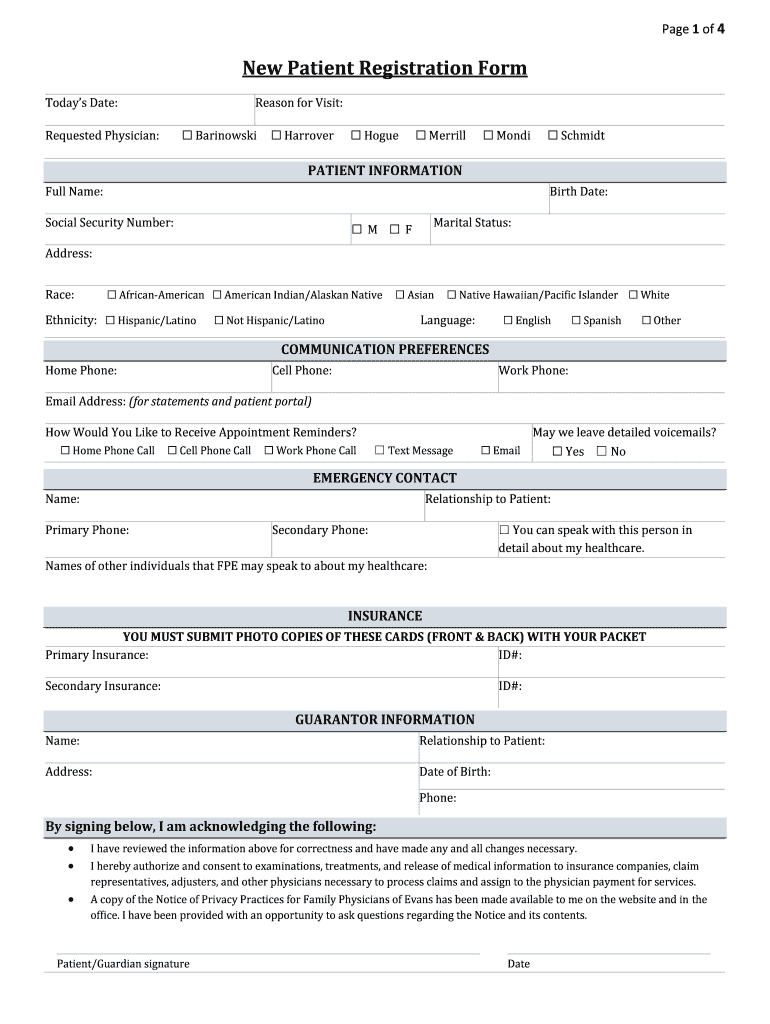 Page 1 of 4

New Patient Registration Form

Today's Date: Reason for Visit:

Requested Physician: ☐ Barinowski ☐ Harrover ☐ Hogue ☐ Merrill ☐ Mondi ☐ Schmidt

PATIENT INFORMATION

Full Name: Birth Date:

Social Security Number: ☐ M ☐ F Marital Status:

Address:

Race: ☐ African-American ☐ American Indian/Alaskan Native ☐ Asian ☐ Native Hawaiian/Pacific Islander ☐ White

Ethnicity: ☐ Hispanic/Latino ☐ Not Hispanic/Latino Language: ☐ English ☐ Spanish ☐ Other

COMMUNICATION PREFERENCES

Home Phone: Cell Phone: Work Phone:

Email Address: (for statements and patient portal)

How Would You Like to Receive Appointment Reminders? May we leave detailed voicemails?

☐ Home Phone Call ☐ Cell Phone Call ☐ Work Phone Call ☐ Text Message ☐ Email ☐ Yes ☐ No

EMERGENCY CONTACT

Name: Relationship to Patient:

Primary Phone: Secondary Phone: ☐ You can speak with this person in detail about my healthcare.

Names of other individuals that FPE may speak to about my healthcare:

INSURANCE

YOU MUST SUBMIT PHOTO COPIES OF THESE CARDS (FRONT & BACK) WITH YOUR PACKET

Primary Insurance: ID#:

Secondary Insurance: ID#:

GUARANTOR INFORMATION

Name: Relationship to Patient:

Address: Date of Birth:

Phone:

By signing below, I am acknowledging the following:

• I have reviewed the information above for correctness and have made any and all changes necessary.
• I hereby authorize and consent to examinations, treatments, and release of medical information to insurance companies, claim representatives, adjusters, and other physicians necessary to process claims and assign to the physician payment for services.
• A copy of the Notice of Privacy Practices for Family Physicians of Evans has been made available to me on the website and in the office. I have been provided with an opportunity to ask questions regarding the Notice and its contents.

Patient/Guardian signature Date